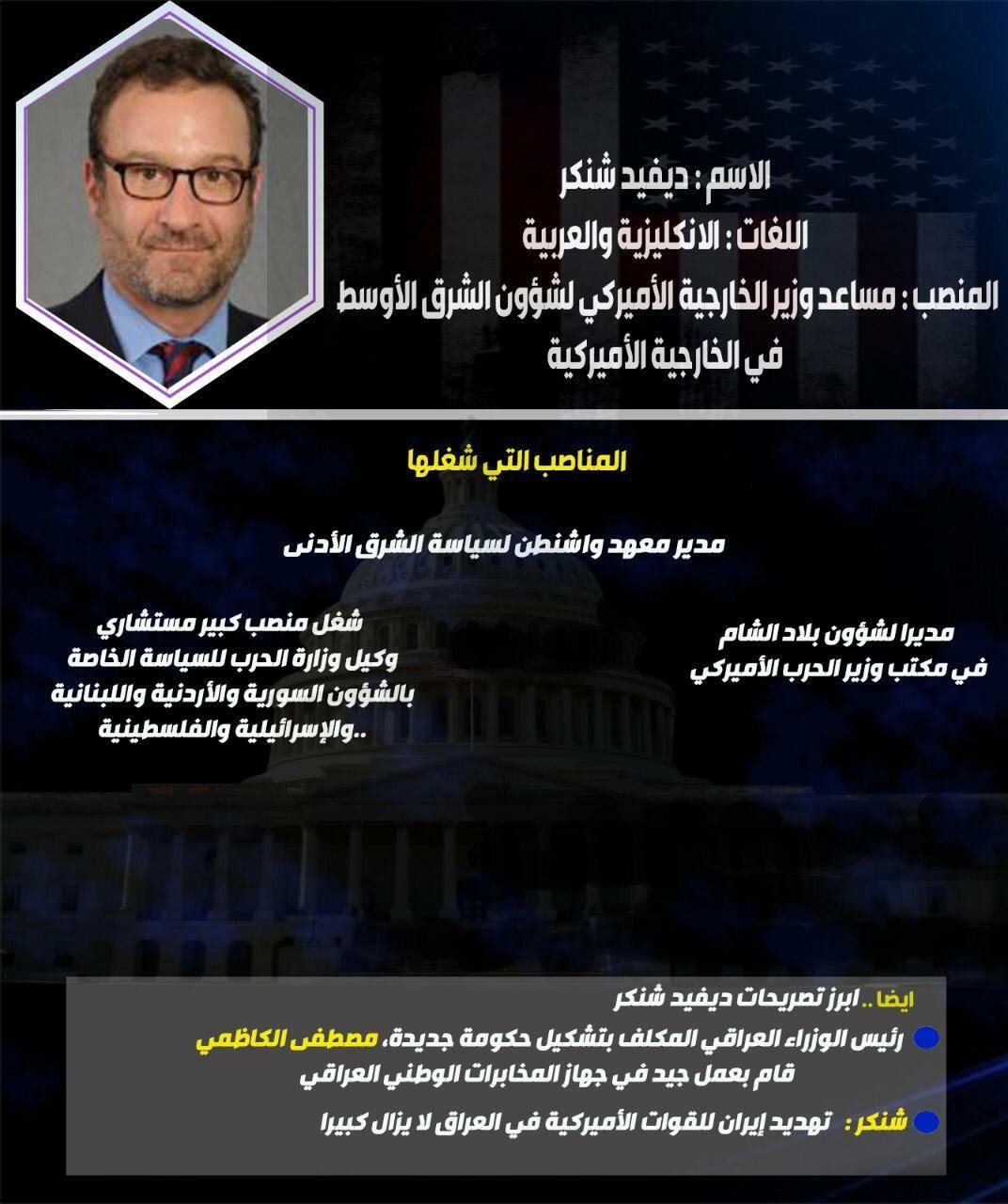 الاسم : ديفيد شنكر

اللغات : الانكليزية والعربية

المنصب : مساعد وزير الخارجية الأميركي لشؤون الشرق الأوسط في الخارجية الأميركية

المناصب التي شغلها

مدير معهد واشنطن لسياسة الشرق الأدنى

مديرا لشؤون بلاد الشام في مكتب وزير الحرب الأميركي

شغل منصب كبير مستشاري وكيل وزارة الحرب للسياسة الخاصة بالشؤون السورية والأردنية واللبنانية والإسرائيلية والفلسطينية..

ايضا .. ابرز تصريحات ديفيد شنكر

رئيس الوزراء العراقي المكلف بتشكيل حكومة جديدة، مصطفى الكاظمي قام بعمل جيد في جهاز المخابرات الوطني العراقي

شنكر : تهديد إيران للقوات الأميركية في العراق لا يزال كبيرا